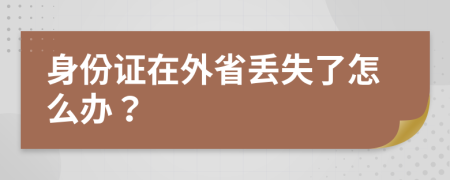 身份证在外省丢失了怎么办？